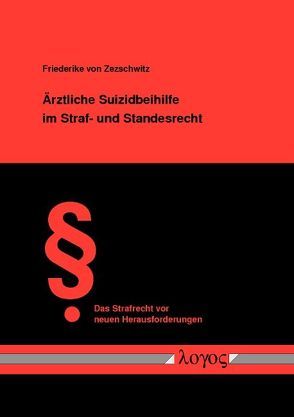 Friederike von Zezschwitz

Ärztliche Suizidbeihilfe im Straf- und Standesrecht

§

Das Strafrecht vor neuen Herausforderungen

λογος